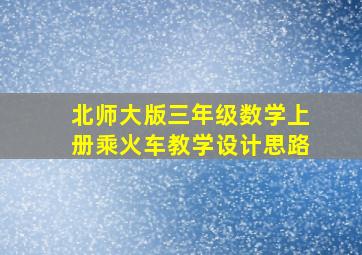 北师大版三年级数学上册乘火车教学设计思路